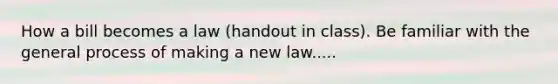 How a bill becomes a law (handout in class). Be familiar with the general process of making a new law.....